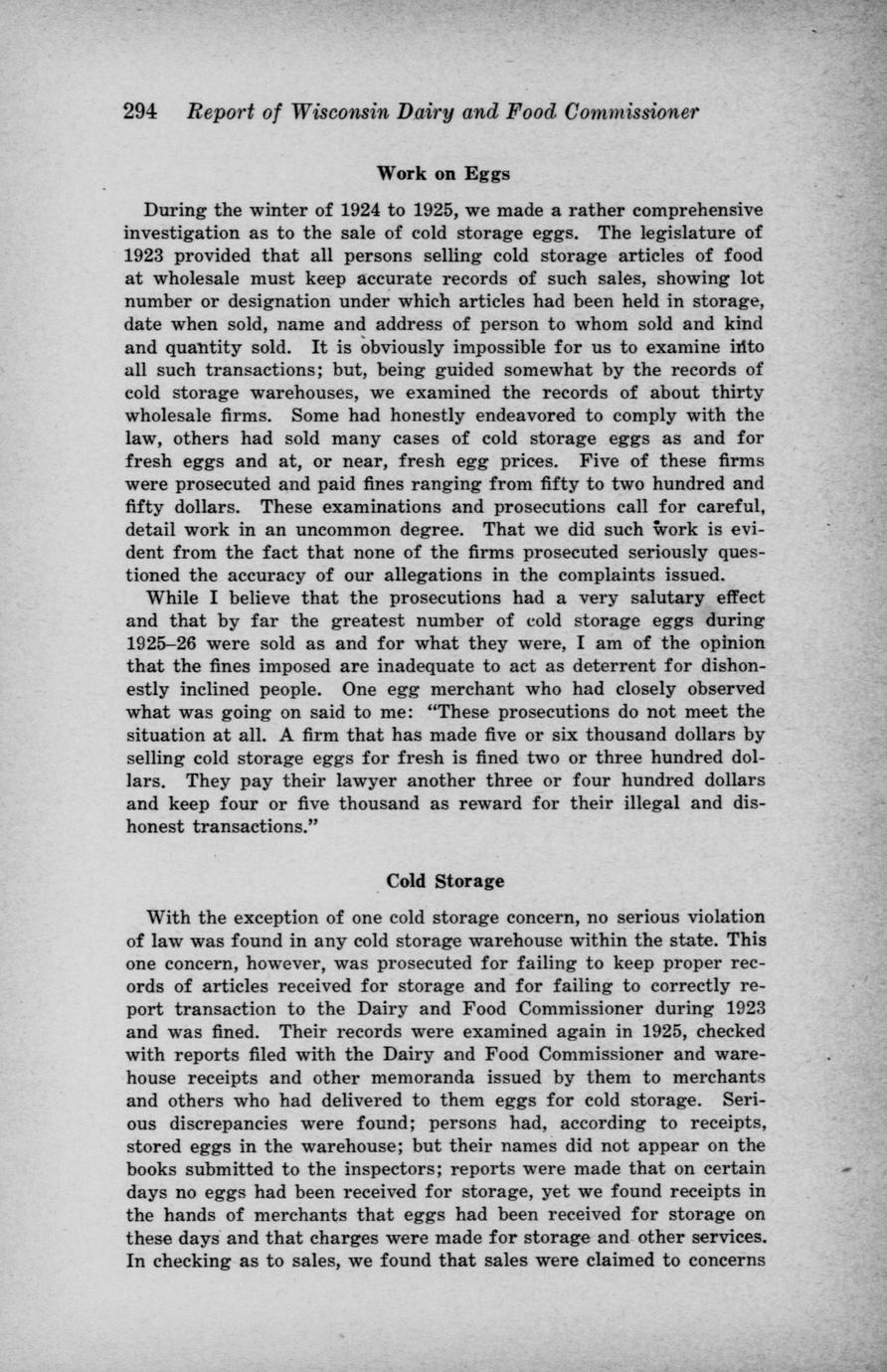 294 Report of Wisconsin Dairy and Food Commissioner

Work on Eggs

During the winter of 1924 to 1925, we made a rather comprehensive investigation as to the sale of cold storage eggs. The legislature of 1923 provided that all persons selling cold storage articles of food at wholesale must keep accurate records of such sales, showing lot number or designation under which articles had been held in storage, date when sold, name and address of person to whom sold and kind and quantity sold. It is obviously impossible for us to examine into all such transactions; but, being guided somewhat by the records of cold storage warehouses, we examined the records of about thirty wholesale firms. Some had honestly endeavored to comply with the law, others had sold many cases of cold storage eggs as and for fresh eggs and at, or near, fresh egg prices. Five of these firms were prosecuted and paid fines ranging from fifty to two hundred and fifty dollars. These examinations and prosecutions call for careful, detail work in an uncommon degree. That we did such work is evident from the fact that none of the firms prosecuted seriously questioned the accuracy of our allegations in the complaints issued.

While I believe that the prosecutions had a very salutary effect and that by far the greatest number of cold storage eggs during 1925–26 were sold as and for what they were, I am of the opinion that the fines imposed are inadequate to act as deterrent for dishonestly inclined people. One egg merchant who had closely observed what was going on said to me: "These prosecutions do not meet the situation at all. A firm that has made five or six thousand dollars by selling cold storage eggs for fresh is fined two or three hundred dollars. They pay their lawyer another three or four hundred dollars and keep four or five thousand as reward for their illegal and dishonest transactions."

Cold Storage

With the exception of one cold storage concern, no serious violation of law was found in any cold storage warehouse within the state. This one concern, however, was prosecuted for failing to keep proper records of articles received for storage and for failing to correctly report transaction to the Dairy and Food Commissioner during 1923 and was fined. Their records were examined again in 1925, checked with reports filed with the Dairy and Food Commissioner and warehouse receipts and other memoranda issued by them to merchants and others who had delivered to them eggs for cold storage. Serious discrepancies were found; persons had, according to receipts, stored eggs in the warehouse; but their names did not appear on the books submitted to the inspectors; reports were made that on certain days no eggs had been received for storage, yet we found receipts in the hands of merchants that eggs had been received for storage on these days and that charges were made for storage and other services. In checking as to sales, we found that sales were claimed to concerns